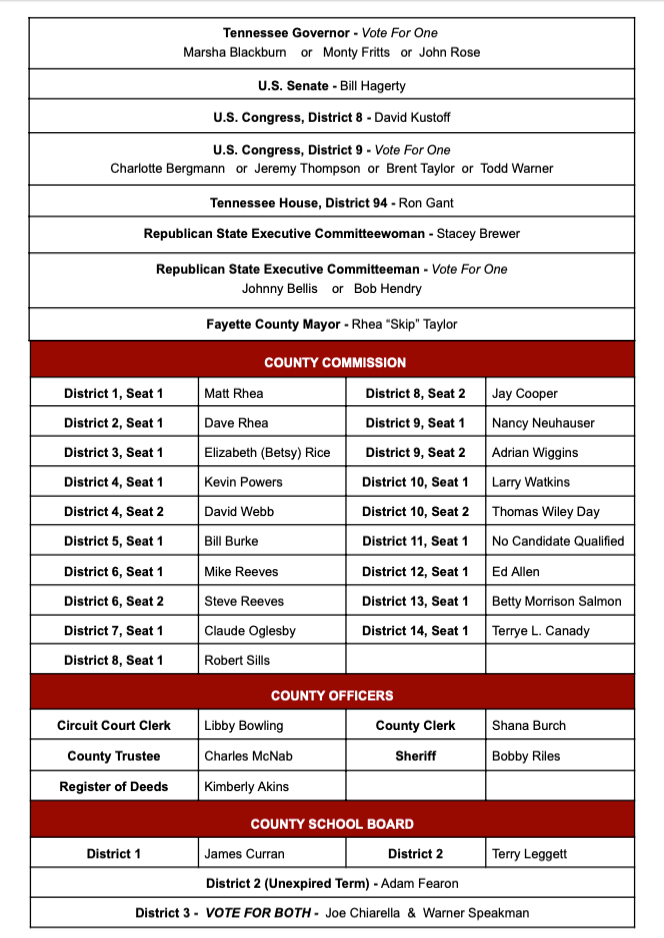 Tennessee Governor - Vote For One
Marsha Blackburn or Monty Fritts or John Rose

U.S. Senate - Bill Hagerty

U.S. Congress, District 8 - David Kustoff

U.S. Congress, District 9 - Vote For One
Charlotte Bergmann or Jeremy Thompson or Brent Taylor or Todd Warner

Tennessee House, District 94 - Ron Gant

Republican State Executive Committeewoman - Stacey Brewer

Republican State Executive Committeeman - Vote For One
Johnny Bellis or Bob Hendry

Fayette County Mayor - Rhea "Skip" Taylor

COUNTY COMMISSION

| District 1, Seat 1 | Matt Rhea | District 8, Seat 2 | Jay Cooper |
|---|---|---|---|
| District 2, Seat 1 | Dave Rhea | District 9, Seat 1 | Nancy Neuhauser |
| District 3, Seat 1 | Elizabeth (Betsy) Rice | District 9, Seat 2 | Adrian Wiggins |
| District 4, Seat 1 | Kevin Powers | District 10, Seat 1 | Larry Watkins |
| District 4, Seat 2 | David Webb | District 10, Seat 2 | Thomas Wiley Day |
| District 5, Seat 1 | Bill Burke | District 11, Seat 1 | No Candidate Qualified |
| District 6, Seat 1 | Mike Reeves | District 12, Seat 1 | Ed Allen |
| District 6, Seat 2 | Steve Reeves | District 13, Seat 1 | Betty Morrison Salmon |
| District 7, Seat 1 | Claude Oglesby | District 14, Seat 1 | Terrye L. Canady |
| District 8, Seat 1 | Robert Sills | | |

COUNTY OFFICERS

| Circuit Court Clerk | Libby Bowling | County Clerk | Shana Burch |
|---|---|---|---|
| County Trustee | Charles McNab | Sheriff | Bobby Riles |
| Register of Deeds | Kimberly Akins | | |

COUNTY SCHOOL BOARD

| District 1 | James Curran | District 2 | Terry Leggett |
|---|---|---|---|

District 2 (Unexpired Term) - Adam Fearon

District 3 - VOTE FOR BOTH - Joe Chiarella & Warner Speakman